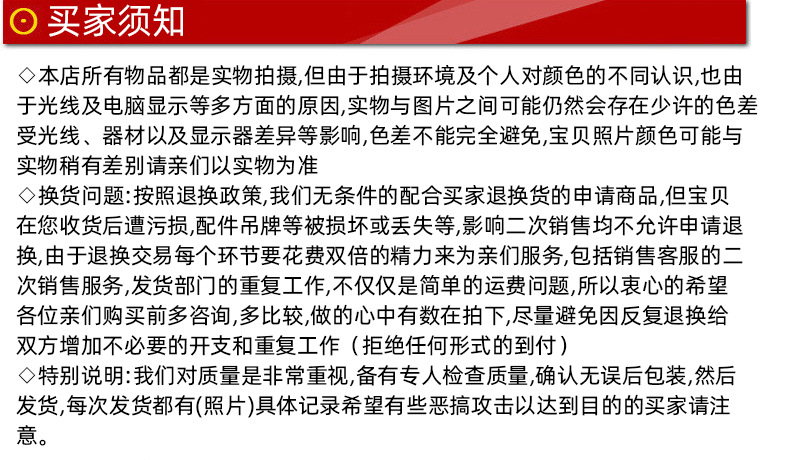 买家须知

◇本店所有物品都是实物拍摄,但由于拍摄环境及个人对颜色的不同认识,也由于光线及电脑显示等多方面的原因,实物与图片之间可能仍然会存在少许的色差受光线、器材以及显示器差异等影响,色差不能完全避免,宝贝照片颜色可能与实物稍有差别请亲们以实物为准

◇换货问题:按照退换政策,我们无条件的配合买家退换货的申请商品,但宝贝在您收货后遭污损,配件吊牌等被损坏或丢失等,影响二次销售均不允许申请退换,由于退换交易每个环节要花费双倍的精力来为亲们服务,包括销售客服的二次销售服务,发货部门的重复工作,不仅仅是简单的运费问题,所以衷心的希望各位亲们购买前多咨询,多比较,做的心中有数在拍下,尽量避免因反复退换给双方增加不必要的开支和重复工作（拒绝任何形式的到付）

◇特别说明:我们对质量是非常重视,备有专人检查质量,确认无误后包装,然后发货,每次发货都有(照片)具体记录希望有些恶搞攻击以达到目的的买家请注意。